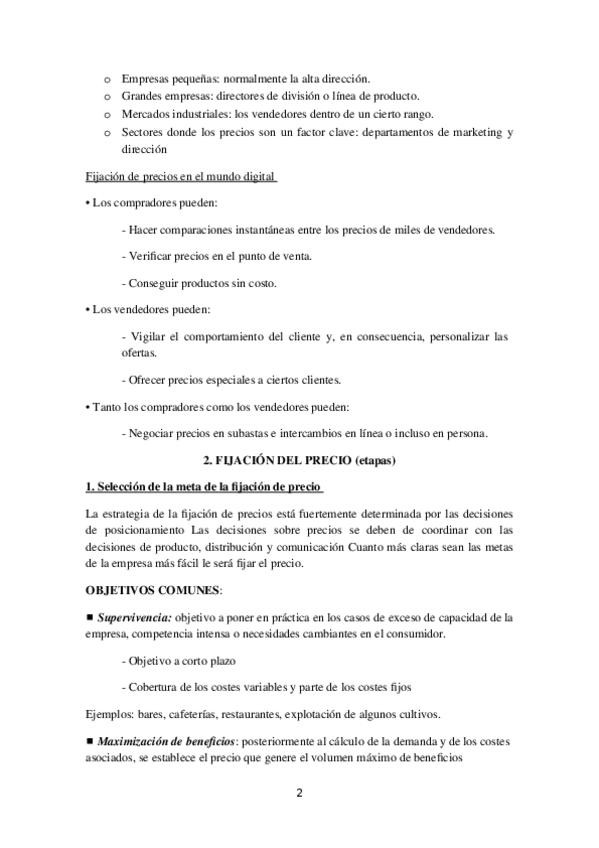 o Empresas pequeñas: normalmente la alta dirección.
o Grandes empresas: directores de división o línea de producto.
o Mercados industriales: los vendedores dentro de un cierto rango.
o Sectores donde los precios son un factor clave: departamentos de marketing y dirección

Fijación de precios en el mundo digital

• Los compradores pueden:

- Hacer comparaciones instantáneas entre los precios de miles de vendedores.

- Verificar precios en el punto de venta.

- Conseguir productos sin costo.

• Los vendedores pueden:

- Vigilar el comportamiento del cliente y, en consecuencia, personalizar las ofertas.

- Ofrecer precios especiales a ciertos clientes.

• Tanto los compradores como los vendedores pueden:

- Negociar precios en subastas e intercambios en línea o incluso en persona.

2. FIJACIÓN DEL PRECIO (etapas)

1. Selección de la meta de la fijación de precio

La estrategia de la fijación de precios está fuertemente determinada por las decisiones de posicionamiento Las decisiones sobre precios se deben de coordinar con las decisiones de producto, distribución y comunicación Cuanto más claras sean las metas de la empresa más fácil le será fijar el precio.

OBJETIVOS COMUNES:

■ Supervivencia: objetivo a poner en práctica en los casos de exceso de capacidad de la empresa, competencia intensa o necesidades cambiantes en el consumidor.

- Objetivo a corto plazo

- Cobertura de los costes variables y parte de los costes fijos

Ejemplos: bares, cafeterías, restaurantes, explotación de algunos cultivos.

■ Maximización de beneficios: posteriormente al cálculo de la demanda y de los costes asociados, se establece el precio que genere el volumen máximo de beneficios

2